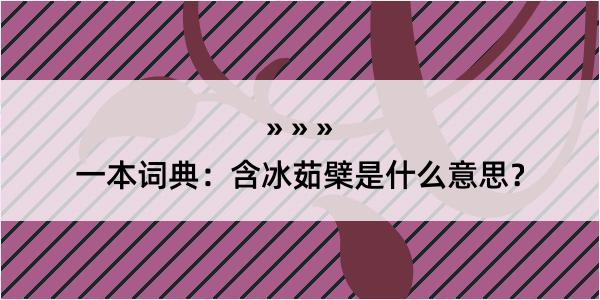 » » »

一本词典：含冰茹檗是什么意思？